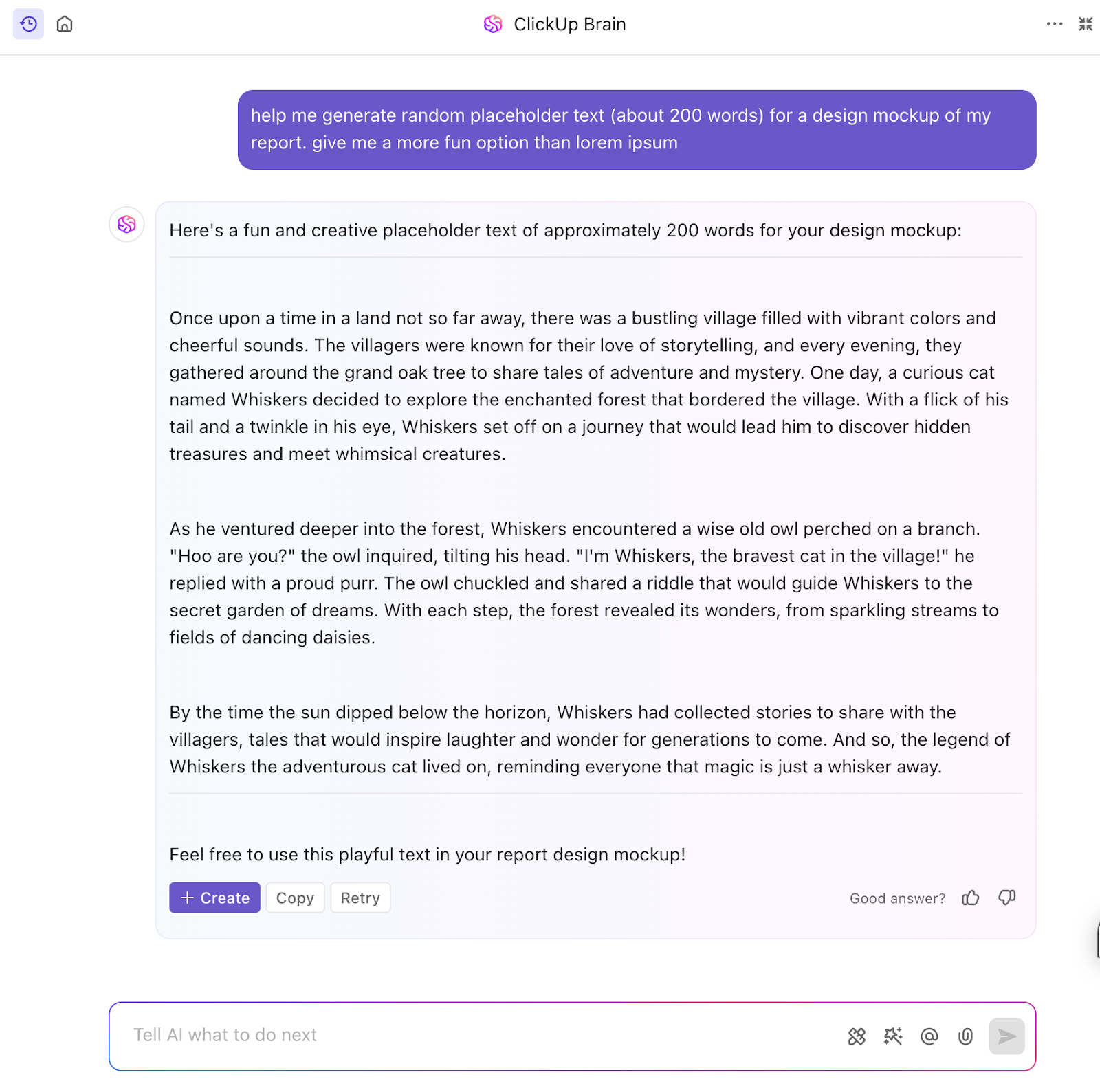 ClickUp Brain

help me generate random placeholder text (about 200 words) for a design mockup of my report. give me a more fun option than lorem ipsum

Here's a fun and creative placeholder text of approximately 200 words for your design mockup:

Once upon a time in a land not so far away, there was a bustling village filled with vibrant colors and cheerful sounds. The villagers were known for their love of storytelling, and every evening, they gathered around the grand oak tree to share tales of adventure and mystery. One day, a curious cat named Whiskers decided to explore the enchanted forest that bordered the village. With a flick of his tail and a twinkle in his eye, Whiskers set off on a journey that would lead him to discover hidden treasures and meet whimsical creatures.

As he ventured deeper into the forest, Whiskers encountered a wise old owl perched on a branch. "Hoo are you?" the owl inquired, tilting his head. "I'm Whiskers, the bravest cat in the village!" he replied with a proud purr. The owl chuckled and shared a riddle that would guide Whiskers to the secret garden of dreams. With each step, the forest revealed its wonders, from sparkling streams to fields of dancing daisies.

By the time the sun dipped below the horizon, Whiskers had collected stories to share with the villagers, tales that would inspire laughter and wonder for generations to come. And so, the legend of Whiskers the adventurous cat lived on, reminding everyone that magic is just a whisker away.

Feel free to use this playful text in your report design mockup!

+ Create Copy Retry

Good answer?

Tell AI what to do next